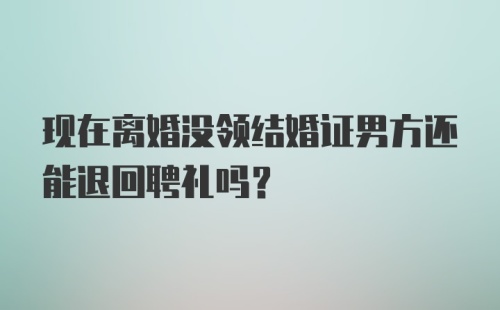 现在离婚没领结婚证男方还能退回聘礼吗？